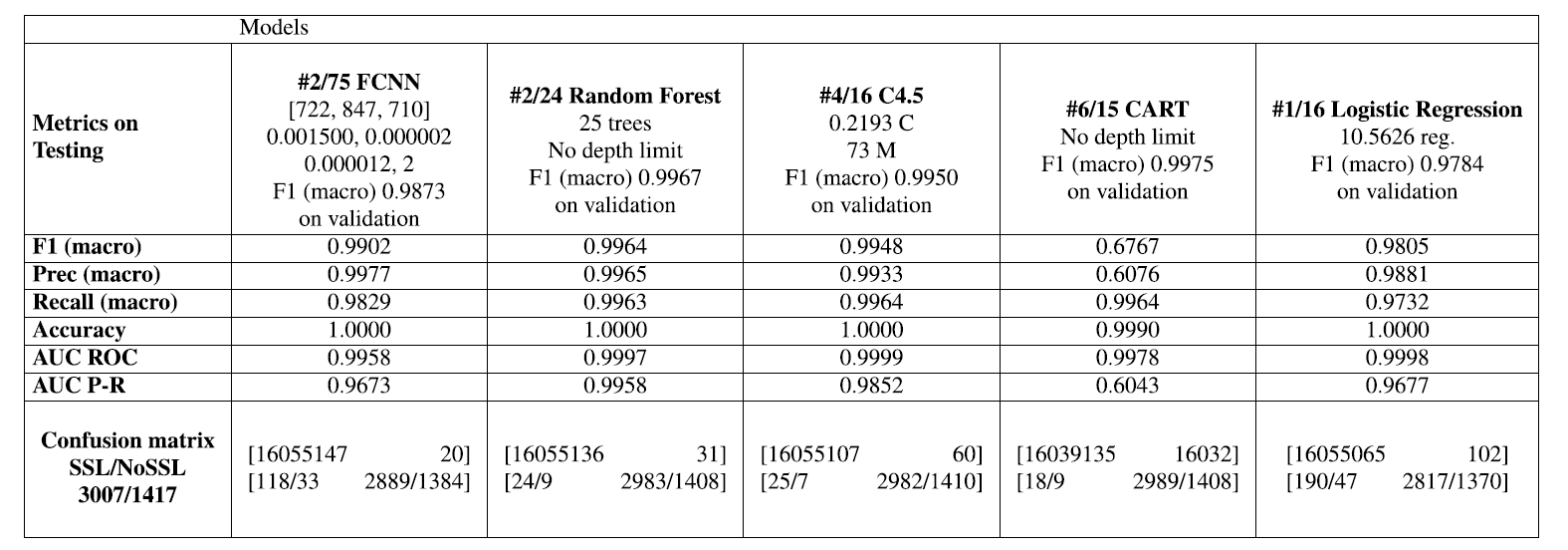 | | Models | | | | |
|---|---|---|---|---|---|
| **Metrics on Testing** | **#2/75 FCNN** [722, 847, 710] 0.001500, 0.000002 0.000012, 2 F1 (macro) 0.9873 on validation | **#2/24 Random Forest** 25 trees No depth limit F1 (macro) 0.9967 on validation | **#4/16 C4.5** 0.2193 C 73 M F1 (macro) 0.9950 on validation | **#6/15 CART** No depth limit F1 (macro) 0.9975 on validation | **#1/16 Logistic Regression** 10.5626 reg. F1 (macro) 0.9784 on validation |
| **F1 (macro)** | 0.9902 | 0.9964 | 0.9948 | 0.6767 | 0.9805 |
| **Prec (macro)** | 0.9977 | 0.9965 | 0.9933 | 0.6076 | 0.9881 |
| **Recall (macro)** | 0.9829 | 0.9963 | 0.9964 | 0.9964 | 0.9732 |
| **Accuracy** | 1.0000 | 1.0000 | 1.0000 | 0.9990 | 1.0000 |
| **AUC ROC** | 0.9958 | 0.9997 | 0.9999 | 0.9978 | 0.9998 |
| **AUC P-R** | 0.9673 | 0.9958 | 0.9852 | 0.6043 | 0.9677 |
| **Confusion matrix SSL/NoSSL 3007/1417** | [16055147 20] [118/33 2889/1384] | [16055136 31] [24/9 2983/1408] | [16055107 60] [25/7 2982/1410] | [16039135 16032] [18/9 2989/1408] | [16055065 102] [190/47 2817/1370] |